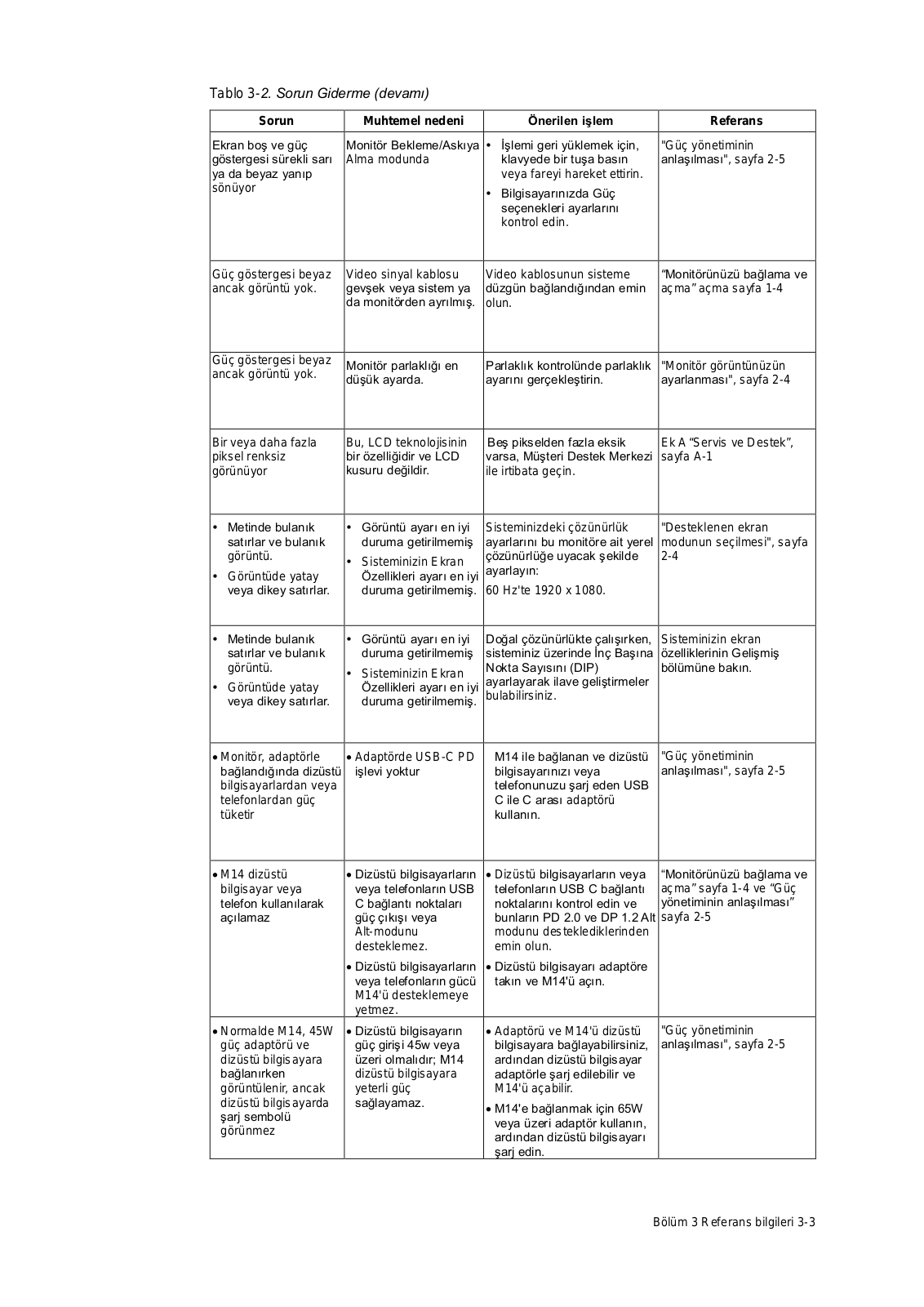 Tablo 3-2. Sorun Giderme (devamı)

| Sorun | Muhtemel nedeni | Önerilen işlem | Referans |
|---|---|---|---|
| Ekran boş ve güç göstergesi sürekli sarı ya da beyaz yanıp sönüyor | Monitör Bekleme/Askıya Alma modunda | • İşlemi geri yüklemek için, klavyede bir tuşa basın veya fareyi hareket ettirin. • Bilgisayarınızda Güç seçenekleri ayarlarını kontrol edin. | "Güç yönetiminin anlaşılması", sayfa 2-5 |
| Güç göstergesi beyaz ancak görüntü yok. | Video sinyal kablosu gevşek veya sistem ya da monitörden ayrılmış. | Video kablosunun sisteme düzgün bağlandığından emin olun. | "Monitörünüzü bağlama ve açma" açma sayfa 1-4 |
| Güç göstergesi beyaz ancak görüntü yok. | Monitör parlaklığı en düşük ayarda. | Parlaklık kontrolünde parlaklık ayarını gerçekleştirin. | "Monitör görüntünüzün ayarlanması", sayfa 2-4 |
| Bir veya daha fazla piksel renksiz görünüyor | Bu, LCD teknolojisinin bir özelliğidir ve LCD kusuru değildir. | Beş pikselden fazla eksik varsa, Müşteri Destek Merkezi ile irtibata geçin. | Ek A "Servis ve Destek", sayfa A-1 |
| • Metinde bulanık satırlar ve bulanık görüntü. • Görüntüde yatay veya dikey satırlar. | • Görüntü ayarı en iyi duruma getirilmemiş • Sisteminizin Ekran Özellikleri ayarı en iyi duruma getirilmemiş. | Sisteminizdeki çözünürlük ayarlarını bu monitöre ait yerel çözünürlüğe uyacak şekilde ayarlayın: 60 Hz'te 1920 x 1080. | "Desteklenen ekran modunun seçilmesi", sayfa 2-4 |
| • Metinde bulanık satırlar ve bulanık görüntü. • Görüntüde yatay veya dikey satırlar. | • Görüntü ayarı en iyi duruma getirilmemiş • Sisteminizin Ekran Özellikleri ayarı en iyi duruma getirilmemiş. | Doğal çözünürlükte çalışırken, sisteminiz üzerinde İnç Başına Nokta Sayısını (DIP) ayarlayarak ilave geliştirmeler bulabilirsiniz. | Sisteminizin ekran özelliklerinin Gelişmiş bölümüne bakın. |
| • Monitör, adaptörle bağlandığında dizüstü bilgisayarlardan veya telefonlardan güç tüketir | • Adaptörde USB-C PD işlevi yoktur | M14 ile bağlanan ve dizüstü bilgisayarınızı veya telefonunuzu şarj eden USB C ile C arası adaptörü kullanın. | "Güç yönetiminin anlaşılması", sayfa 2-5 |
| • M14 dizüstü bilgisayar veya telefon kullanılarak açılamaz | • Dizüstü bilgisayarların veya telefonların USB C bağlantı noktaları güç çıkışı veya Alt-modunu desteklemez. • Dizüstü bilgisayarların veya telefonların gücü M14'ü desteklemeye yetmez. | • Dizüstü bilgisayarların veya telefonların USB C bağlantı noktalarını kontrol edin ve bunların PD 2.0 ve DP 1.2 Alt modunu desteklediklerinden emin olun. • Dizüstü bilgisayarı adaptöre takın ve M14'ü açın. | "Monitörünüzü bağlama ve açma" sayfa 1-4 ve "Güç yönetiminin anlaşılması" sayfa 2-5 |
| • Normalde M14, 45W güç adaptörü ve dizüstü bilgisayara bağlanırken görüntülenir, ancak dizüstü bilgisayarda şarj sembolü görünmez | • Dizüstü bilgisayarın güç girişi 45w veya üzeri olmalıdır; M14 dizüstü bilgisayara yeterli güç sağlayamaz. | • Adaptörü ve M14'ü dizüstü bilgisayara bağlayabilirsiniz, ardından dizüstü bilgisayar adaptörle şarj edilebilir ve M14'ü açabilir. • M14'e bağlanmak için 65W veya üzeri adaptör kullanın, ardından dizüstü bilgisayarı şarj edin. | "Güç yönetiminin anlaşılması", sayfa 2-5 |

Bölüm 3 Referans bilgileri 3-3